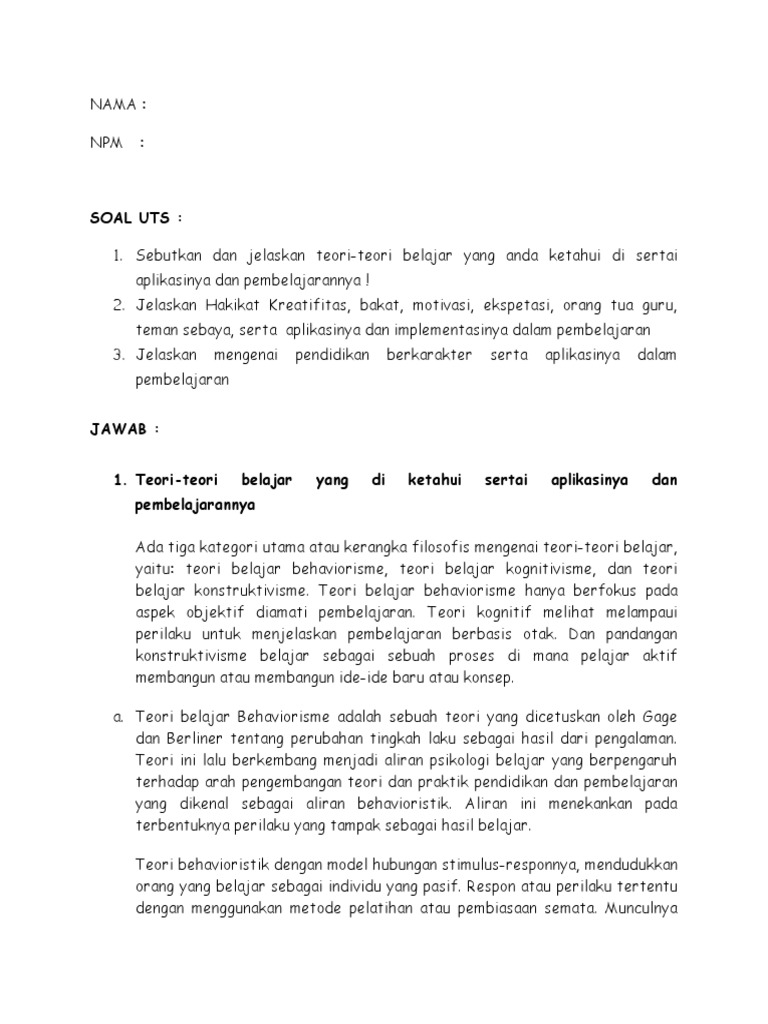 NAMA :

NPM :

SOAL UTS :

1. Sebutkan dan jelaskan teori-teori belajar yang anda ketahui di sertai aplikasinya dan pembelajarannya !
2. Jelaskan Hakikat Kreatifitas, bakat, motivasi, ekspetasi, orang tua guru, teman sebaya, serta aplikasinya dan implementasinya dalam pembelajaran
3. Jelaskan mengenai pendidikan berkarakter serta aplikasinya dalam pembelajaran

JAWAB :

1. Teori-teori belajar yang di ketahui sertai aplikasinya dan pembelajarannya

Ada tiga kategori utama atau kerangka filosofis mengenai teori-teori belajar, yaitu: teori belajar behaviorisme, teori belajar kognitivisme, dan teori belajar konstruktivisme. Teori belajar behaviorisme hanya berfokus pada aspek objektif diamati pembelajaran. Teori kognitif melihat melampaui perilaku untuk menjelaskan pembelajaran berbasis otak. Dan pandangan konstruktivisme belajar sebagai sebuah proses di mana pelajar aktif membangun atau membangun ide-ide baru atau konsep.

a. Teori belajar Behaviorisme adalah sebuah teori yang dicetuskan oleh Gage dan Berliner tentang perubahan tingkah laku sebagai hasil dari pengalaman. Teori ini lalu berkembang menjadi aliran psikologi belajar yang berpengaruh terhadap arah pengembangan teori dan praktik pendidikan dan pembelajaran yang dikenal sebagai aliran behavioristik. Aliran ini menekankan pada terbentuknya perilaku yang tampak sebagai hasil belajar.

Teori behavioristik dengan model hubungan stimulus-responnya, mendudukkan orang yang belajar sebagai individu yang pasif. Respon atau perilaku tertentu dengan menggunakan metode pelatihan atau pembiasaan semata. Munculnya